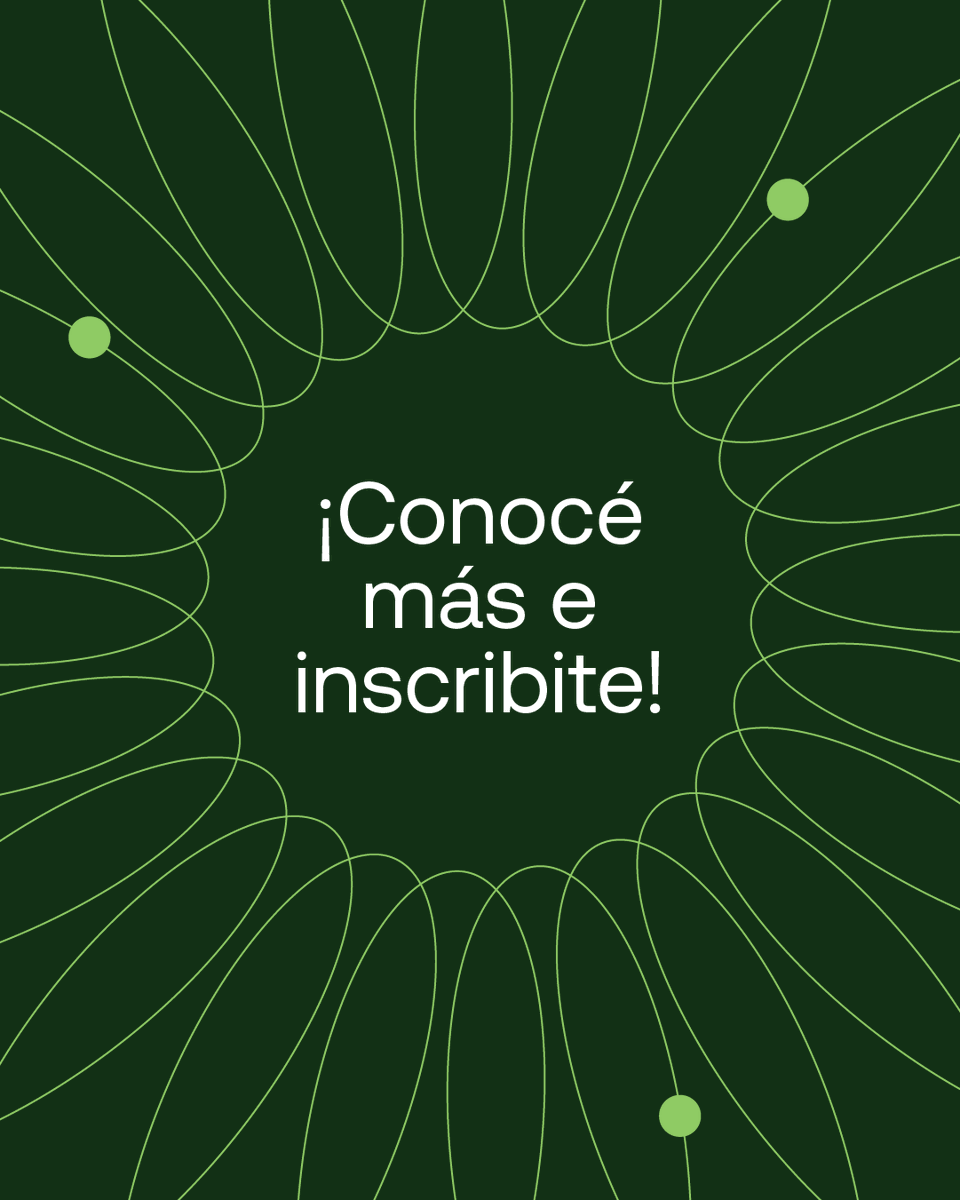 ¡Conocé más e inscribite!